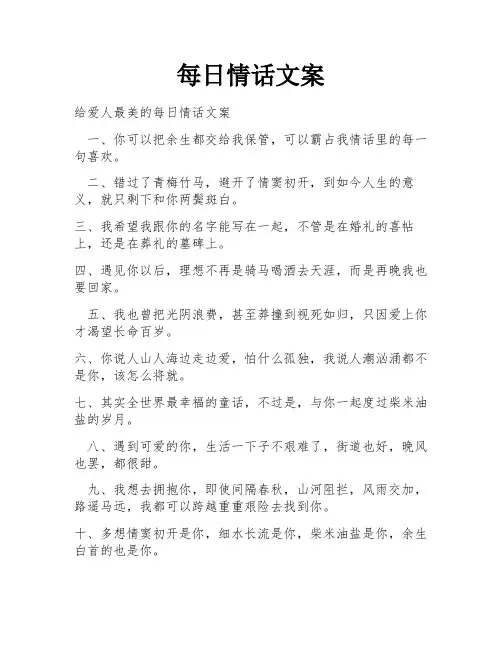 每日情话文案

给爱人最美的每日情话文案

一、你可以把余生都交给我保管，可以霸占我情话里的每一句喜欢。

二、错过了青梅竹马，避开了情窦初开，到如今人生的意义，就只剩下和你两鬓斑白。

三、我希望我跟你的名字能写在一起，不管是在婚礼的喜帖上，还是在葬礼的墓碑上。

四、遇见你以后，理想不再是骑马喝酒去天涯，而是再晚我也要回家。

五、我也曾把光阴浪费，甚至莽撞到视死如归，只因爱上你才渴望长命百岁。

六、你说人山人海边走边爱，怕什么孤独，我说人潮汹涌都不是你，该怎么将就。

七、其实全世界最幸福的童话，不过是，与你一起度过柴米油盐的岁月。

八、遇到可爱的你，生活一下子不艰难了，街道也好，晚风也罢，都很甜。

九、我想去拥抱你，即使间隔春秋，山河阻拦，风雨交加，路遥马远，我都可以跨越重重艰险去找到你。

十、多想情窦初开是你，细水长流是你，柴米油盐是你，余生白首的也是你。